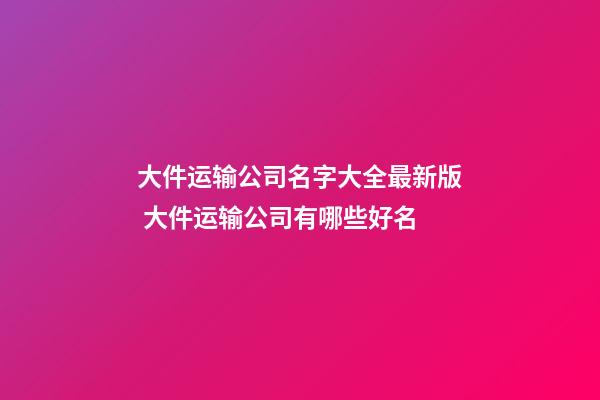 大件运输公司名字大全最新版
大件运输公司有哪些好名